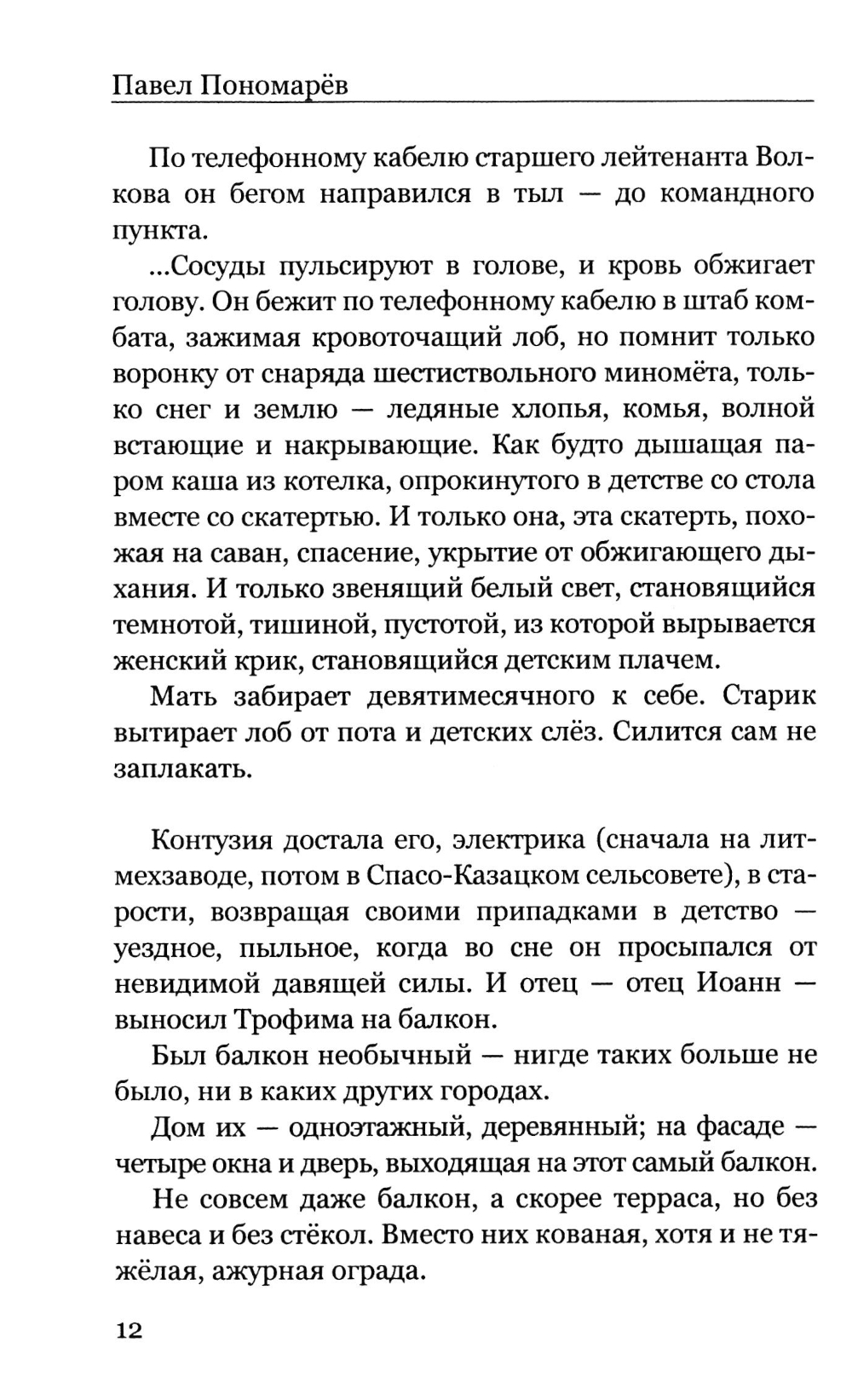 Павел Пономарёв

По телефонному кабелю старшего лейтенанта Волкова он бегом направился в тыл — до командного пункта.

...Сосуды пульсируют в голове, и кровь обжигает голову. Он бежит по телефонному кабелю в штаб комбата, зажимая кровоточащий лоб, но помнит только воронку от снаряда шестиствольного миномёта, только снег и землю — ледяные хлопья, комья, волной встающие и накрывающие. Как будто дышащая паром каша из котелка, опрокинутого в детстве со стола вместе со скатертью. И только она, эта скатерть, похожая на саван, спасение, укрытие от обжигающего дыхания. И только звенящий белый свет, становящийся темнотой, тишиной, пустотой, из которой вырывается женский крик, становящийся детским плачем.

Мать забирает девятимесячного к себе. Старик вытирает лоб от пота и детских слёз. Силится сам не заплакать.

Контузия достала его, электрика (сначала на литмехзаводе, потом в Спасо-Казацком сельсовете), в старости, возвращая своими припадками в детство — уездное, пыльное, когда во сне он просыпался от невидимой давящей силы. И отец — отец Иоанн — выносил Трофима на балкон.

Был балкон необычный — нигде таких больше не было, ни в каких других городах.

Дом их — одноэтажный, деревянный; на фасаде — четыре окна и дверь, выходящая на этот самый балкон.

Не совсем даже балкон, а скорее терраса, но без навеса и без стёкол. Вместо них кованая, хотя и не тяжёлая, ажурная ограда.

12